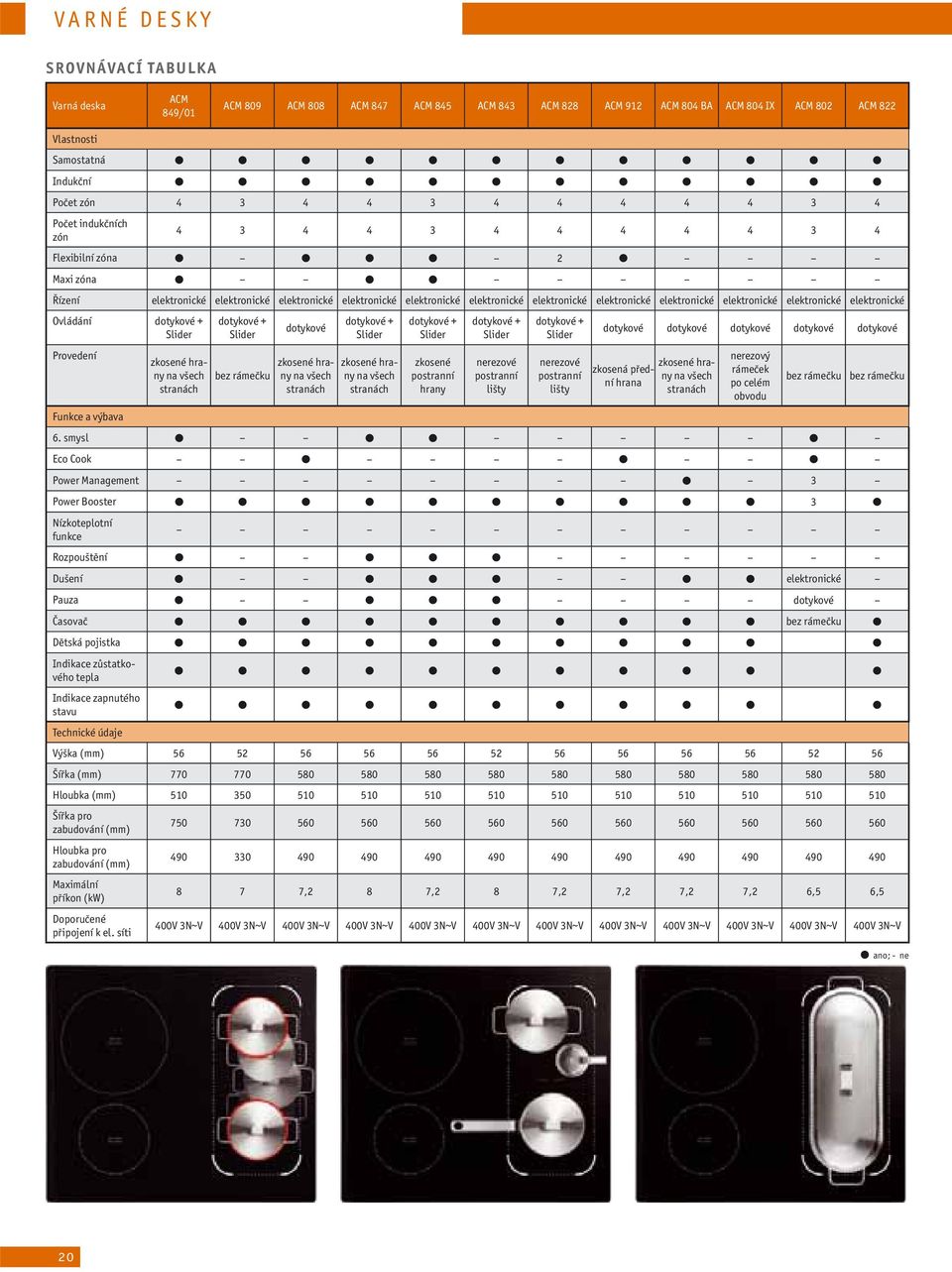 VARNÉ DESKY

SROVNÁVACÍ TABULKA

| Varná deska | ACM 849/01 | ACM 809 | ACM 808 | ACM 847 | ACM 845 | ACM 843 | ACM 828 | ACM 912 | ACM 804 BA | ACM 804 IX | ACM 802 | ACM 822 |
|---|---|---|---|---|---|---|---|---|---|---|---|---|
| Vlastnosti | | | | | | | | | | | | |
| Samostatná | ● | ● | ● | ● | ● | ● | ● | ● | ● | ● | ● | ● |
| Indukční | ● | ● | ● | ● | ● | ● | ● | ● | ● | ● | ● | ● |
| Počet zón | 4 | 3 | 4 | 4 | 3 | 4 | 4 | 4 | 4 | 4 | 3 | 4 |
| Počet indukčních zón | 4 | 3 | 4 | 4 | 3 | 4 | 4 | 4 | 4 | 4 | 3 | 4 |
| Flexibilní zóna | ● | – | ● | ● | ● | – | 2 | ● | – | – | – | – |
| Maxi zóna | ● | – | – | ● | ● | – | – | – | – | – | – | – |
| Řízení | elektronické | elektronické | elektronické | elektronické | elektronické | elektronické | elektronické | elektronické | elektronické | elektronické | elektronické | elektronické |
| Ovládání | dotykové + Slider | dotykové + Slider | dotykové | dotykové + Slider | dotykové + Slider | dotykové + Slider | dotykové + Slider | dotykové | dotykové | dotykové | dotykové | dotykové |
| Provedení | zkosené hrany na všech stranách | bez rámečku | zkosené hrany na všech stranách | zkosené hrany na všech stranách | zkosené postranní hrany | nerezové postranní lišty | nerezové postranní lišty | zkosená přední hrana | zkosené hrany na všech stranách | nerezový rámeček po celém obvodu | bez rámečku | bez rámečku |
| Funkce a výbava | | | | | | | | | | | | |
| 6. smysl | ● | – | – | ● | ● | – | – | – | – | – | ● | – |
| Eco Cook | – | – | ● | – | – | – | – | ● | – | – | ● | – |
| Power Management | – | – | – | – | – | – | – | – | ● | – | 3 | – |
| Power Booster | ● | ● | ● | ● | ● | ● | ● | ● | ● | ● | 3 | ● |
| Nízkoteplotní funkce | – | – | – | – | – | – | – | – | – | – | – | – |
| Rozpouštění | ● | – | – | ● | ● | ● | – | – | – | – | – | – |
| Dušení | ● | – | – | ● | ● | ● | – | – | ● | ● | elektronické | – |
| Pauza | ● | – | – | ● | ● | ● | – | – | – | – | dotykové | – |
| Časovač | ● | ● | ● | ● | ● | ● | ● | ● | ● | ● | bez rámečku | ● |
| Dětská pojistka | ● | ● | ● | ● | ● | ● | ● | ● | ● | ● | | ● |
| Indikace zůstatkového tepla | ● | ● | ● | ● | ● | ● | ● | ● | ● | ● | | ● |
| Indikace zapnutého stavu | ● | ● | ● | ● | ● | ● | ● | ● | ● | ● | | ● |
| Technické údaje | | | | | | | | | | | | |
| Výška (mm) | 56 | 52 | 56 | 56 | 56 | 52 | 56 | 56 | 56 | 56 | 52 | 56 |
| Šířka (mm) | 770 | 770 | 580 | 580 | 580 | 580 | 580 | 580 | 580 | 580 | 580 | 580 |
| Hloubka (mm) | 510 | 350 | 510 | 510 | 510 | 510 | 510 | 510 | 510 | 510 | 510 | 510 |
| Šířka pro zabudování (mm) | 750 | 730 | 560 | 560 | 560 | 560 | 560 | 560 | 560 | 560 | 560 | 560 |
| Hloubka pro zabudování (mm) | 490 | 330 | 490 | 490 | 490 | 490 | 490 | 490 | 490 | 490 | 490 | 490 |
| Maximální příkon (kW) | 8 | 7 | 7,2 | 8 | 7,2 | 8 | 7,2 | 7,2 | 7,2 | 7,2 | 6,5 | 6,5 |
| Doporučené připojení k el. síti | 400V 3N~V | 400V 3N~V | 400V 3N~V | 400V 3N~V | 400V 3N~V | 400V 3N~V | 400V 3N~V | 400V 3N~V | 400V 3N~V | 400V 3N~V | 400V 3N~V | 400V 3N~V |

● ano; - ne

20